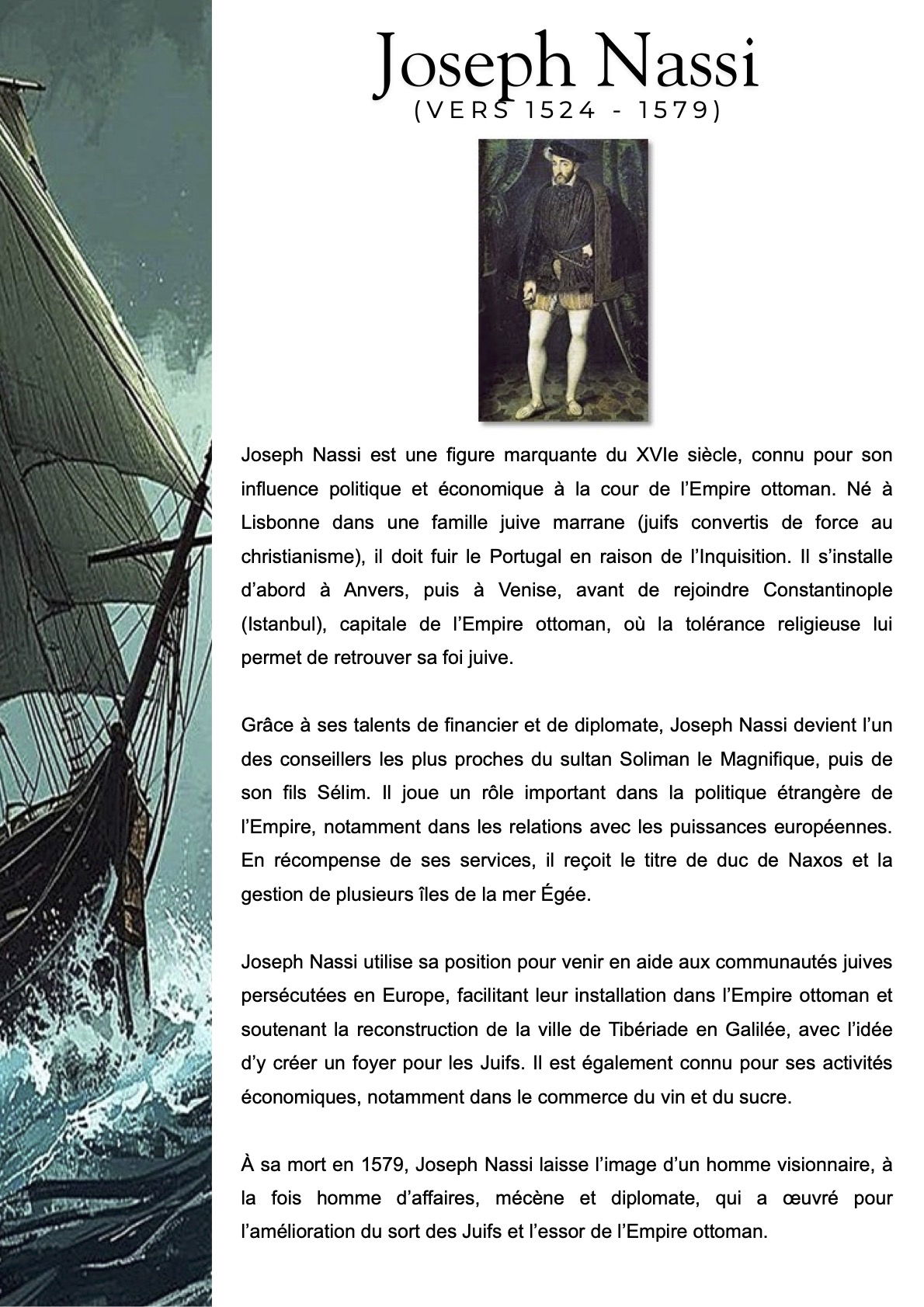 Joseph Nassi
(VERS 1524 - 1579)

Joseph Nassi est une figure marquante du XVIe siècle, connu pour son influence politique et économique à la cour de l'Empire ottoman. Né à Lisbonne dans une famille juive marrane (juifs convertis de force au christianisme), il doit fuir le Portugal en raison de l'Inquisition. Il s'installe d'abord à Anvers, puis à Venise, avant de rejoindre Constantinople (Istanbul), capitale de l'Empire ottoman, où la tolérance religieuse lui permet de retrouver sa foi juive.

Grâce à ses talents de financier et de diplomate, Joseph Nassi devient l'un des conseillers les plus proches du sultan Soliman le Magnifique, puis de son fils Sélim. Il joue un rôle important dans la politique étrangère de l'Empire, notamment dans les relations avec les puissances européennes. En récompense de ses services, il reçoit le titre de duc de Naxos et la gestion de plusieurs îles de la mer Égée.

Joseph Nassi utilise sa position pour venir en aide aux communautés juives persécutées en Europe, facilitant leur installation dans l'Empire ottoman et soutenant la reconstruction de la ville de Tibériade en Galilée, avec l'idée d'y créer un foyer pour les Juifs. Il est également connu pour ses activités économiques, notamment dans le commerce du vin et du sucre.

À sa mort en 1579, Joseph Nassi laisse l'image d'un homme visionnaire, à la fois homme d'affaires, mécène et diplomate, qui a œuvré pour l'amélioration du sort des Juifs et l'essor de l'Empire ottoman.